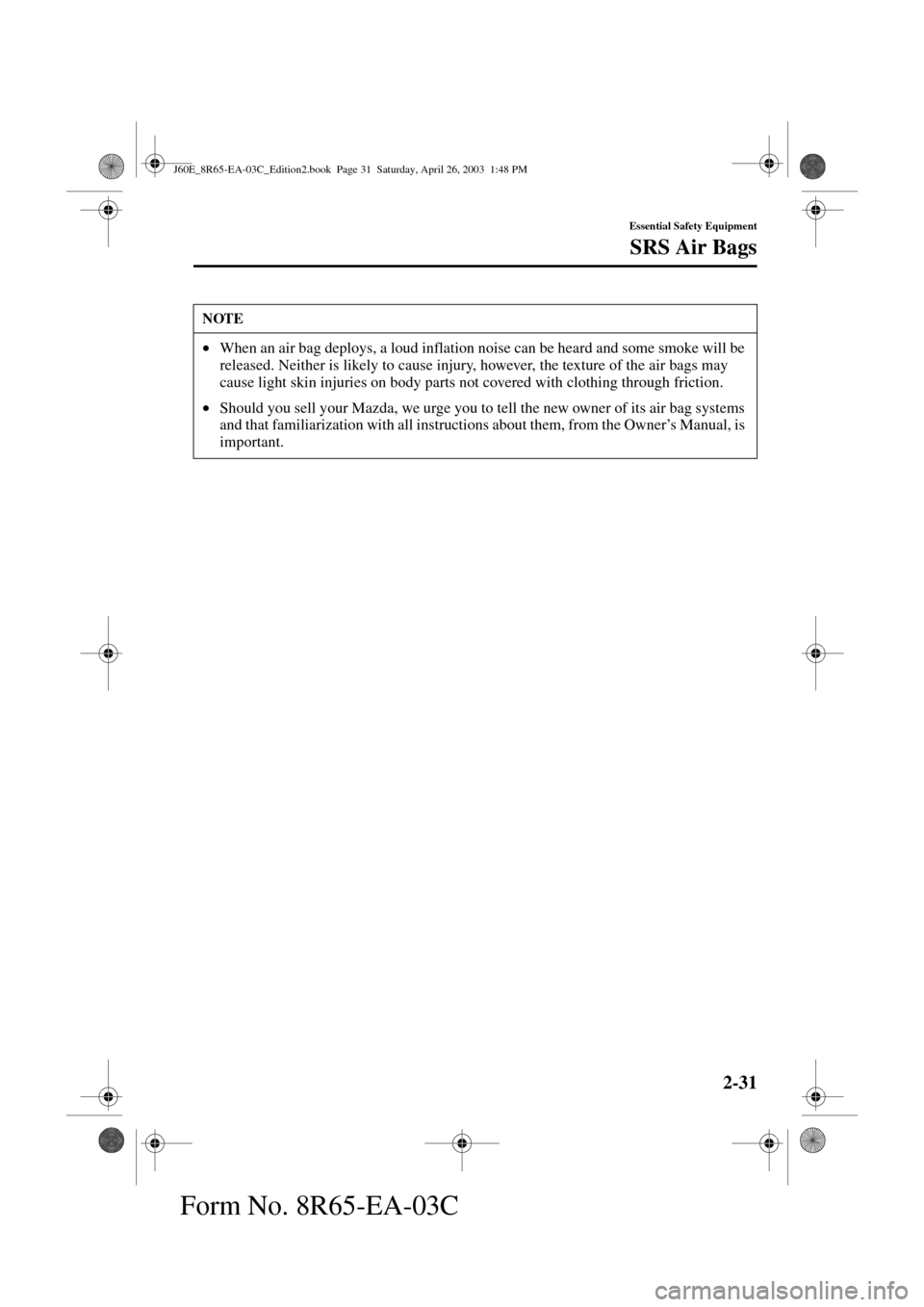 J60E_8R65-EA-03C_Edition2.book Page 31 Saturday, April 26, 2003 1:48 PM

Essential Safety Equipment

SRS Air Bags

NOTE

• When an air bag deploys, a loud inflation noise can be heard and some smoke will be released. Neither is likely to cause injury, however, the texture of the air bags may cause light skin injuries on body parts not covered with clothing through friction.

• Should you sell your Mazda, we urge you to tell the new owner of its air bag systems and that familiarization with all instructions about them, from the Owner's Manual, is important.

2-31

Form No. 8R65-EA-03C

carmanualsonline.info